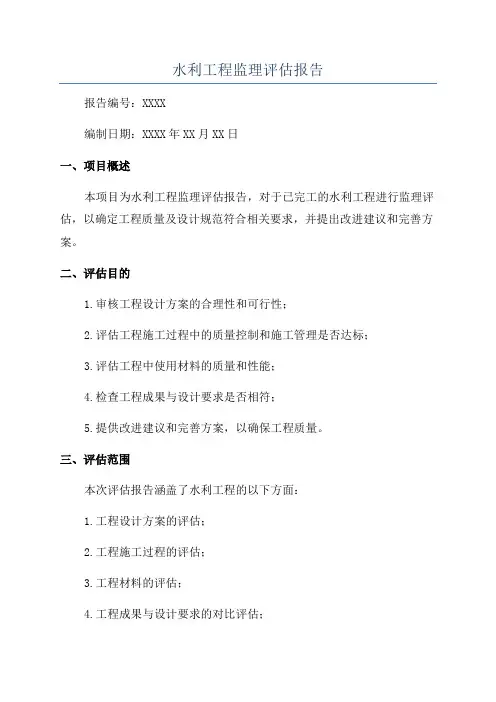 水利工程监理评估报告

报告编号：XXXX

编制日期：XXXX年XX月XX日

一、项目概述

本项目为水利工程监理评估报告，对于已完工的水利工程进行监理评估，以确定工程质量及设计规范符合相关要求，并提出改进建议和完善方案。

二、评估目的

1.审核工程设计方案的合理性和可行性；

2.评估工程施工过程中的质量控制和施工管理是否达标；

3.评估工程中使用材料的质量和性能；

4.检查工程成果与设计要求是否相符；

5.提供改进建议和完善方案，以确保工程质量。

三、评估范围

本次评估报告涵盖了水利工程的以下方面：

1.工程设计方案的评估；

2.工程施工过程的评估；

3.工程材料的评估；

4.工程成果与设计要求的对比评估；